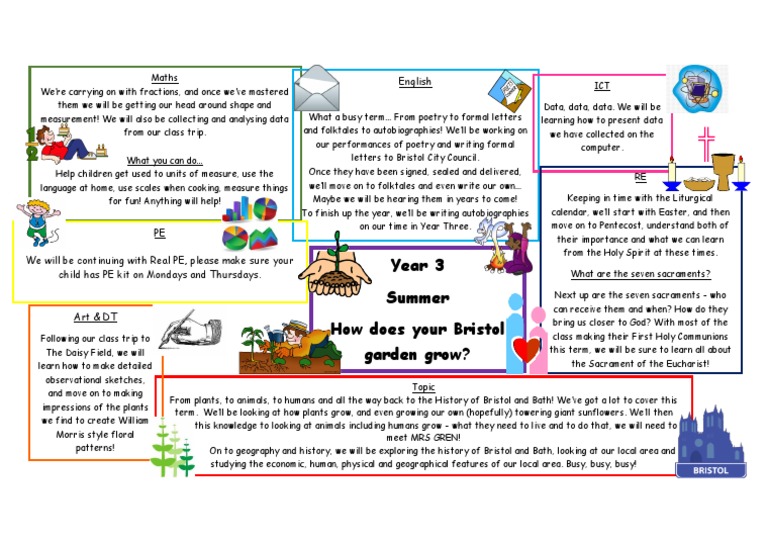 Maths

We're carrying on with fractions, and once we've mastered them we will be getting our head around shape and measurement! We will also be collecting and analysing data from our class trip.

What you can do...

Help children get used to units of measure, use the language at home, use scales when cooking, measure things for fun! Anything will help!

English

What a busy term... From poetry to formal letters and folktales to autobiographies! We'll be working on our performances of poetry and writing formal letters to Bristol City Council.

Once they have been signed, sealed and delivered, we'll move on to folktales and even write our own... Maybe we will be hearing them in years to come!

To finish up the year, we'll be writing autobiographies on our time in Year Three.

ICT

Data, data, data. We will be learning how to present data we have collected on the computer.

RE

Keeping in time with the Liturgical calendar, we'll start with Easter, and then move on to Pentecost, understand both of their importance and what we can learn from the Holy Spirit at these times.

What are the seven sacraments?

Next up are the seven sacraments - who can receive them and when? How do they bring us closer to God? With most of the class making their First Holy Communions this term, we will be sure to learn all about the Sacrament of the Eucharist!

PE

We will be continuing with Real PE, please make sure your child has PE kit on Mondays and Thursdays.

Year 3

Summer

How does your Bristol garden grow?

Art & DT

Following our class trip to The Daisy Field, we will learn how to make detailed observational sketches, and move on to making impressions of the plants we find to create William Morris style floral patterns!

Topic

From plants, to animals, to humans and all the way back to the History of Bristol and Bath! We've got a lot to cover this term. We'll be looking at how plants grow, and even growing our own (hopefully) towering giant sunflowers. We'll then this knowledge to looking at animals including humans grow - what they need to live and to do that, we will need to meet MRS GREN!

On to geography and history, we will be exploring the history of Bristol and Bath, looking at our local area and studying the economic, human, physical and geographical features of our local area. Busy, busy, busy!

BRISTOL